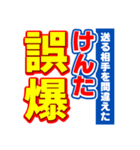 送る相手を間違えた
けんた
誤爆